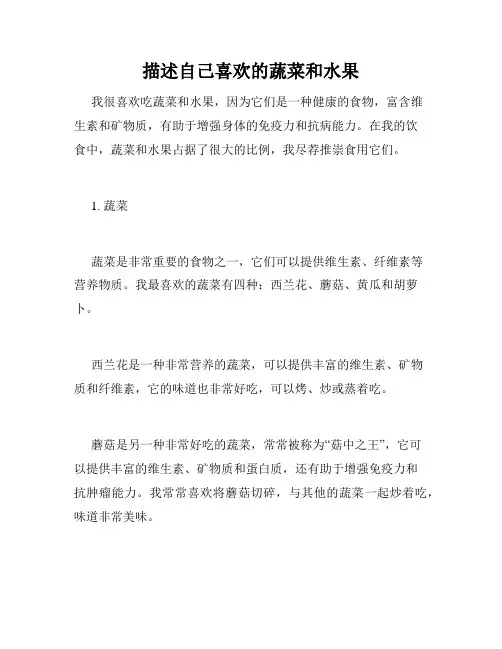 描述自己喜欢的蔬菜和水果

我很喜欢吃蔬菜和水果，因为它们是一种健康的食物，富含维生素和矿物质，有助于增强身体的免疫力和抗病能力。在我的饮食中，蔬菜和水果占据了很大的比例，我尽荐推崇食用它们。

1. 蔬菜

蔬菜是非常重要的食物之一，它们可以提供维生素、纤维素等营养物质。我最喜欢的蔬菜有四种：西兰花、蘑菇、黄瓜和胡萝卜。

西兰花是一种非常营养的蔬菜，可以提供丰富的维生素、矿物质和纤维素，它的味道也非常好吃，可以烤、炒或蒸着吃。

蘑菇是另一种非常好吃的蔬菜，常常被称为“菇中之王”，它可以提供丰富的维生素、矿物质和蛋白质，还有助于增强免疫力和抗肿瘤能力。我常常喜欢将蘑菇切碎，与其他的蔬菜一起炒着吃，味道非常美味。